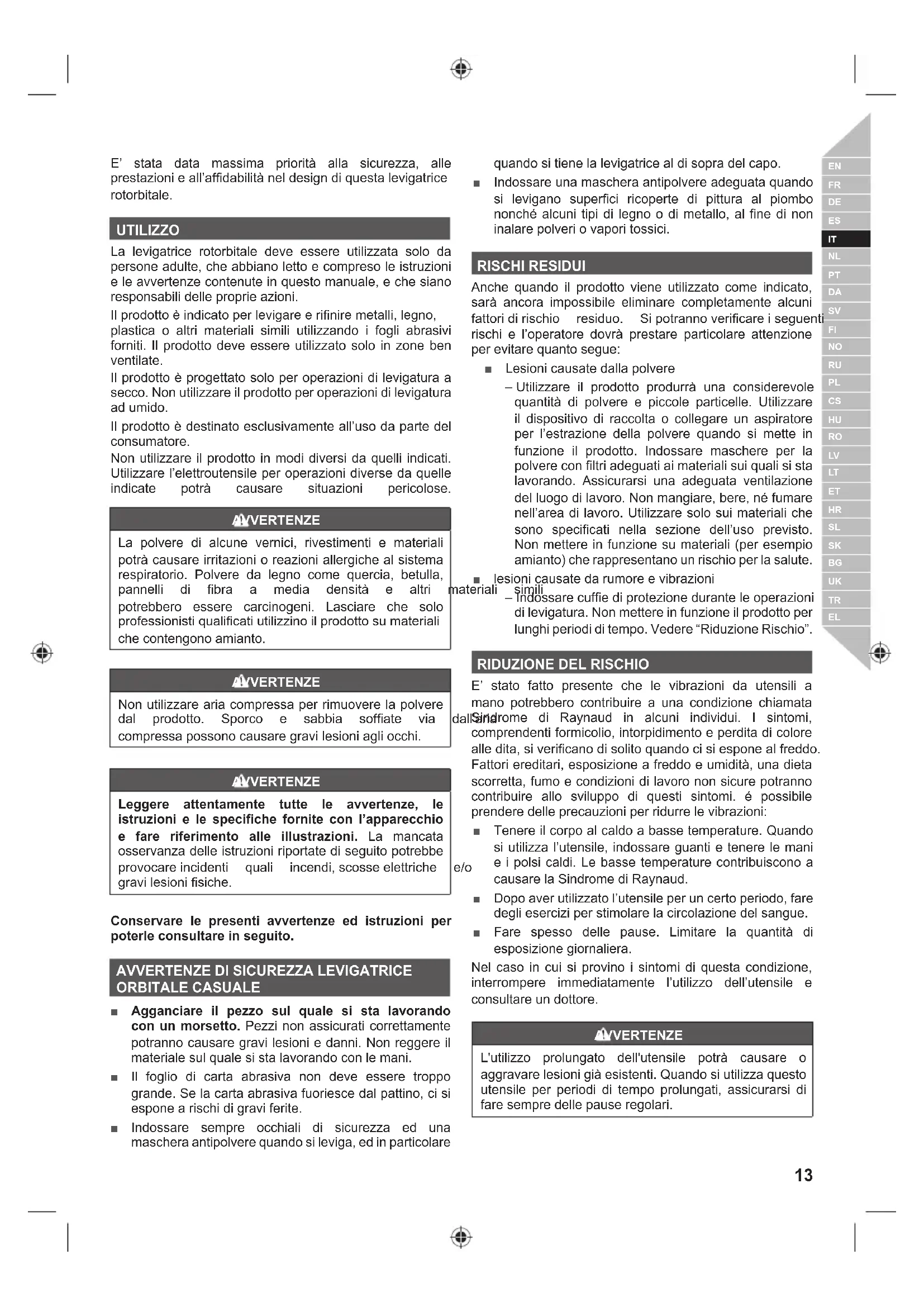 E' stata data massima priorità alla sicurezza, alle prestazioni e all'affidabilità nel design di questa levigatrice rotorbitale.

UTILIZZO

La levigatrice rotorbitale deve essere utilizzata solo da persone adulte, che abbiano letto e compreso le istruzioni e le avvertenze contenute in questo manuale, e che siano responsabili delle proprie azioni.

Il prodotto è indicato per levigare e rifinire metalli, legno, plastica o altri materiali simili utilizzando i fogli abrasivi forniti. Il prodotto deve essere utilizzato solo in zone ben ventilate.

Il prodotto è progettato solo per operazioni di levigatura a secco. Non utilizzare il prodotto per operazioni di levigatura ad umido.

Il prodotto è destinato esclusivamente all'uso da parte del consumatore.

Non utilizzare il prodotto in modi diversi da quelli indicati. Utilizzare l'elettroutensile per operazioni diverse da quelle indicate potrà causare situazioni pericolose.

AVVERTENZE

La polvere di alcune vernici, rivestimenti e materiali potrà causare irritazioni o reazioni allergiche al sistema respiratorio. Polvere da legno come quercia, betulla, pannelli di fibra a media densità e altri materiali simili potrebbero essere carcinogeni. Lasciare che solo professionisti qualificati utilizzino il prodotto su materiali che contengono amianto.

AVVERTENZE

Non utilizzare aria compressa per rimuovere la polvere dal prodotto. Sporco e sabbia soffiate via dall'aria compressa possono causare gravi lesioni agli occhi.

AVVERTENZE

Leggere attentamente tutte le avvertenze, le istruzioni e le specifiche fornite con l'apparecchio e fare riferimento alle illustrazioni. La mancata osservanza delle istruzioni riportate di seguito potrebbe provocare incidenti quali incendi, scosse elettriche e/o gravi lesioni fisiche.

Conservare le presenti avvertenze ed istruzioni per poterle consultare in seguito.

AVVERTENZE DI SICUREZZA LEVIGATRICE ORBITALE CASUALE

■ Agganciare il pezzo sul quale si sta lavorando con un morsetto. Pezzi non assicurati correttamente potranno causare gravi lesioni e danni. Non reggere il materiale sul quale si sta lavorando con le mani.

■ Il foglio di carta abrasiva non deve essere troppo grande. Se la carta abrasiva fuoriesce dal pattino, ci si espone a rischi di gravi ferite.

■ Indossare sempre occhiali di sicurezza ed una maschera antipolvere quando si leviga, ed in particolare quando si tiene la levigatrice al di sopra del capo.

■ Indossare una maschera antipolvere adeguata quando si levigano superfici ricoperte di pittura al piombo nonché alcuni tipi di legno o di metallo, al fine di non inalare polveri o vapori tossici.

RISCHI RESIDUI

Anche quando il prodotto viene utilizzato come indicato, sarà ancora impossibile eliminare completamente alcuni fattori di rischio residuo. Si potranno verificare i seguenti rischi e l'operatore dovrà prestare particolare attenzione per evitare quanto segue:

■ Lesioni causate dalla polvere
– Utilizzare il prodotto produrrà una considerevole quantità di polvere e piccole particelle. Utilizzare il dispositivo di raccolta o collegare un aspiratore per l'estrazione della polvere quando si mette in funzione il prodotto. Indossare maschere per la polvere con filtri adeguati ai materiali sui quali si sta lavorando. Assicurarsi una adeguata ventilazione del luogo di lavoro. Non mangiare, bere, né fumare nell'area di lavoro. Utilizzare solo sui materiali che sono specificati nella sezione dell'uso previsto. Non mettere in funzione su materiali (per esempio amianto) che rappresentano un rischio per la salute.

■ lesioni causate da rumore e vibrazioni
– Indossare cuffie di protezione durante le operazioni di levigatura. Non mettere in funzione il prodotto per lunghi periodi di tempo. Vedere "Riduzione Rischio".

RIDUZIONE DEL RISCHIO

E' stato fatto presente che le vibrazioni da utensili a mano potrebbero contribuire a una condizione chiamata Sindrome di Raynaud in alcuni individui. I sintomi, comprendenti formicolio, intorpidimento e perdita di colore alle dita, si verificano di solito quando ci si espone al freddo. Fattori ereditari, esposizione a freddo e umidità, una dieta scorretta, fumo e condizioni di lavoro non sicure potranno contribuire allo sviluppo di questi sintomi. é possibile prendere delle precauzioni per ridurre le vibrazioni:

■ Tenere il corpo al caldo a basse temperature. Quando si utilizza l'utensile, indossare guanti e tenere le mani e i polsi caldi. Le basse temperature contribuiscono a causare la Sindrome di Raynaud.

■ Dopo aver utilizzato l'utensile per un certo periodo, fare degli esercizi per stimolare la circolazione del sangue.

■ Fare spesso delle pause. Limitare la quantità di esposizione giornaliera.

Nel caso in cui si provino i sintomi di questa condizione, interrompere immediatamente l'utilizzo dell'utensile e consultare un dottore.

AVVERTENZE

L'utilizzo prolungato dell'utensile potrà causare o aggravare lesioni già esistenti. Quando si utilizza questo utensile per periodi di tempo prolungati, assicurarsi di fare sempre delle pause regolari.

EN FR DE ES IT NL PT DA SV FI NO RU PL CS HU RO LV LT ET HR SL SK BG UK TR EL

13